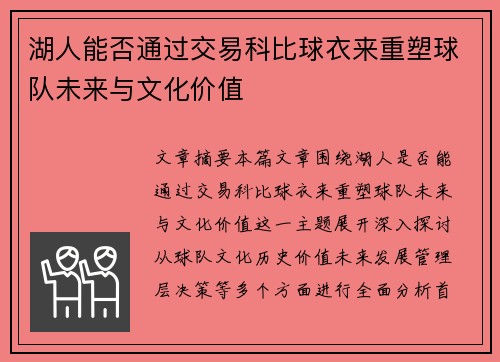 湖人能否通过交易科比球衣来重塑球队未来与文化价值

文章摘要本篇文章围绕湖人是否能通过交易科比球衣来重塑球队未来与文化价值这一主题展开深入探讨从球队文化历史价值未来发展管理层决策等多个方面进行全面分析首